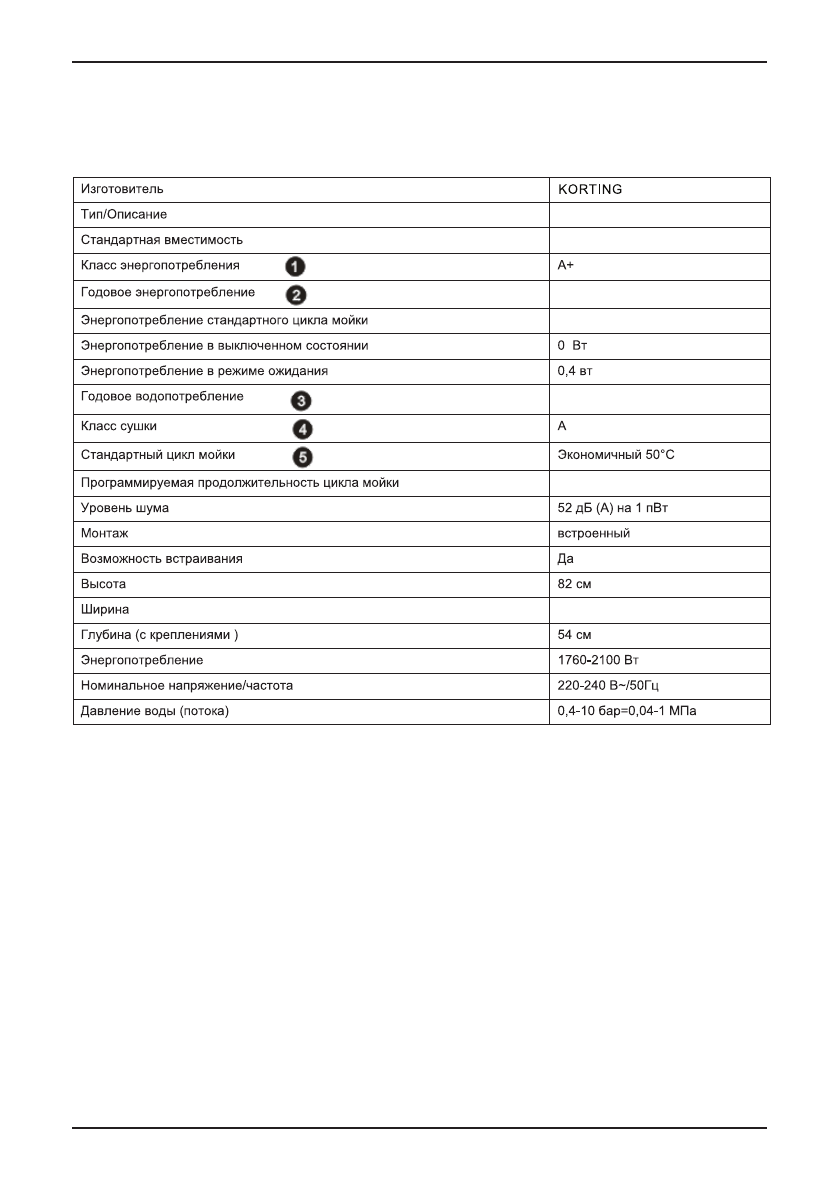 | Изготовитель | KORTING |
|---|---|
| Тип/Описание | |
| Стандартная вместимость | |
| Класс энергопотребления 1 | A+ |
| Годовое энергопотребление 2 | |
| Энергопотребление стандартного цикла мойки | |
| Энергопотребление в выключенном состоянии | 0 Вт |
| Энергопотребление в режиме ожидания | 0,4 вт |
| Годовое водопотребление 3 | |
| Класс сушки 4 | A |
| Стандартный цикл мойки 5 | Экономичный 50°C |
| Программируемая продолжительность цикла мойки | |
| Уровень шума | 52 дБ (А) на 1 пВт |
| Монтаж | встроенный |
| Возможность встраивания | Да |
| Высота | 82 см |
| Ширина | |
| Глубина (с креплениями ) | 54 см |
| Энергопотребление | 1760-2100 Вт |
| Номинальное напряжение/частота | 220-240 В~/50Гц |
| Давление воды (потока) | 0,4-10 бар=0,04-1 МПа |